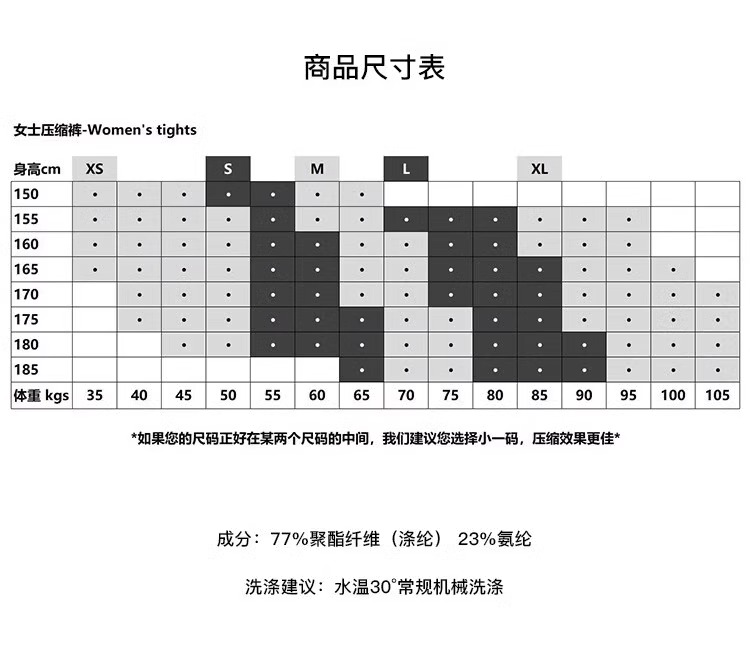 商品尺寸表

女士压缩裤-Women's tights

| 身高cm | XS | | | S | | M | | L | | | XL | | | | |
|---|---|---|---|---|---|---|---|---|---|---|---|---|---|---|---|
| 150 | • | • | • | • | • | • | • | | | | | | | | |
| 155 | • | • | • | • | • | • | • | • | • | • | • | • | • | | |
| 160 | • | • | • | • | • | • | • | • | • | • | • | • | • | | |
| 165 | • | • | • | • | • | • | • | • | • | • | • | • | • | • | |
| 170 | | • | • | • | • | • | • | • | • | • | • | • | • | • | • |
| 175 | | • | • | • | • | • | • | • | • | • | • | • | • | • | • |
| 180 | | | • | • | • | • | • | • | • | • | • | • | • | • | • |
| 185 | | | | | | | • | • | • | • | • | • | • | • | • |
| 体重 kgs | 35 | 40 | 45 | 50 | 55 | 60 | 65 | 70 | 75 | 80 | 85 | 90 | 95 | 100 | 105 |

*如果您的尺码正好在某两个尺码的中间，我们建议您选择小一码，压缩效果更佳*

成分：77%聚酯纤维（涤纶） 23%氨纶

洗涤建议：水温30°常规机械洗涤